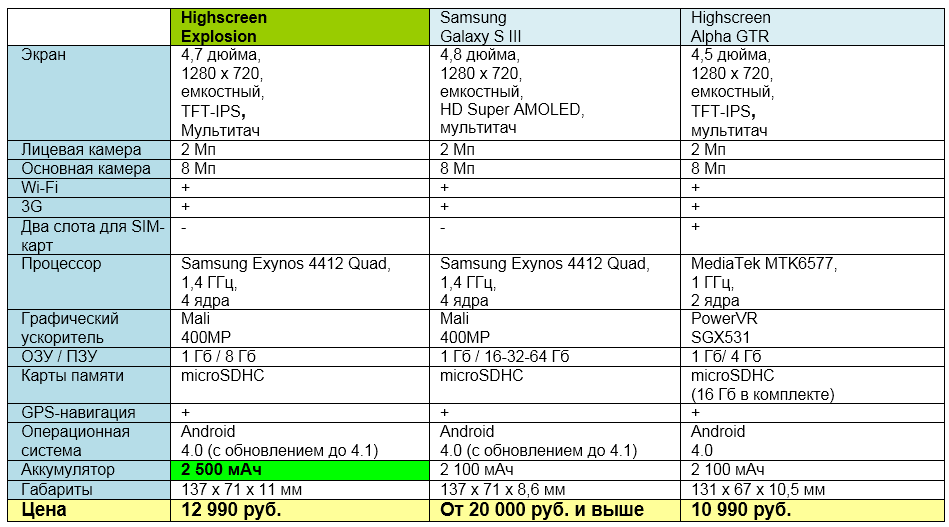 |  | Highscreen Explosion | Samsung Galaxy S III | Highscreen Alpha GTR |
|---|---|---|---|
| Экран | 4,7 дюйма, 1280 x 720, емкостный, TFT-IPS, Мультитач | 4,8 дюйма, 1280 x 720, емкостный, HD Super AMOLED, мультитач | 4,5 дюйма, 1280 x 720, емкостный, TFT-IPS, мультитач |
| Лицевая камера | 2 Мп | 2 Мп | 2 Мп |
| Основная камера | 8 Мп | 8 Мп | 8 Мп |
| Wi-Fi | + | + | + |
| 3G | + | + | + |
| Два слота для SIM-карт | - | - | + |
| Процессор | Samsung Exynos 4412 Quad, 1,4 ГГц, 4 ядра | Samsung Exynos 4412 Quad, 1,4 ГГц, 4 ядра | MediaTek MTK6577, 1 ГГц, 2 ядра |
| Графический ускоритель | Mali 400MP | Mali 400MP | PowerVR SGX531 |
| ОЗУ / ПЗУ | 1 Гб / 8 Гб | 1 Гб / 16-32-64 Гб | 1 Гб/ 4 Гб |
| Карты памяти | microSDHC | microSDHC | microSDHC (16 Гб в комплекте) |
| GPS-навигация | + | + | + |
| Операционная система | Android 4.0 (с обновлением до 4.1) | Android 4.0 (с обновлением до 4.1) | Android 4.0 |
| Аккумулятор | 2 500 мАч | 2 100 мАч | 2 100 мАч |
| Габариты | 137 x 71 x 11 мм | 137 x 71 x 8,6 мм | 131 x 67 x 10,5 мм |
| Цена | 12 990 руб. | От 20 000 руб. и выше | 10 990 руб. |